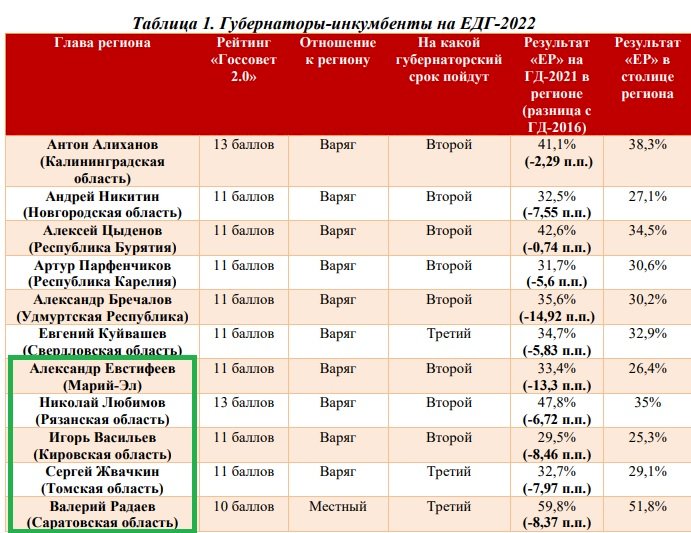 Таблица 1. Губернаторы-инкумбенты на ЕДГ-2022

| Глава региона | Рейтинг «Госсовет 2.0» | Отношение к региону | На какой губернаторский срок пойдут | Результат «ЕР» на ГД-2021 в регионе (разница с ГД-2016) | Результат «ЕР» в столице региона |
|---|---|---|---|---|---|
| Антон Алиханов (Калининградская область) | 13 баллов | Варяг | Второй | 41,1% (-2,29 п.п.) | 38,3% |
| Андрей Никитин (Новгородская область) | 11 баллов | Варяг | Второй | 32,5% (-7,55 п.п.) | 27,1% |
| Алексей Цыденов (Республика Бурятия) | 11 баллов | Варяг | Второй | 42,6% (-0,74 п.п.) | 34,5% |
| Артур Парфенчиков (Республика Карелия) | 11 баллов | Варяг | Второй | 31,7% (-5,6 п.п.) | 30,6% |
| Александр Бречалов (Удмуртская Республика) | 11 баллов | Варяг | Второй | 35,6% (-14,92 п.п.) | 30,2% |
| Евгений Куйвашев (Свердловская область) | 11 баллов | Варяг | Третий | 34,7% (-5,83 п.п.) | 32,9% |
| Александр Евстифеев (Марий-Эл) | 11 баллов | Варяг | Второй | 33,4% (-13,3 п.п.) | 26,4% |
| Николай Любимов (Рязанская область) | 13 баллов | Варяг | Второй | 47,8% (-6,72 п.п.) | 35% |
| Игорь Васильев (Кировская область) | 11 баллов | Варяг | Второй | 29,5% (-8,46 п.п.) | 25,3% |
| Сергей Жвачкин (Томская область) | 11 баллов | Варяг | Третий | 32,7% (-7,97 п.п.) | 29,1% |
| Валерий Радаев (Саратовская область) | 10 баллов | Местный | Третий | 59,8% (-8,37 п.п.) | 51,8% |